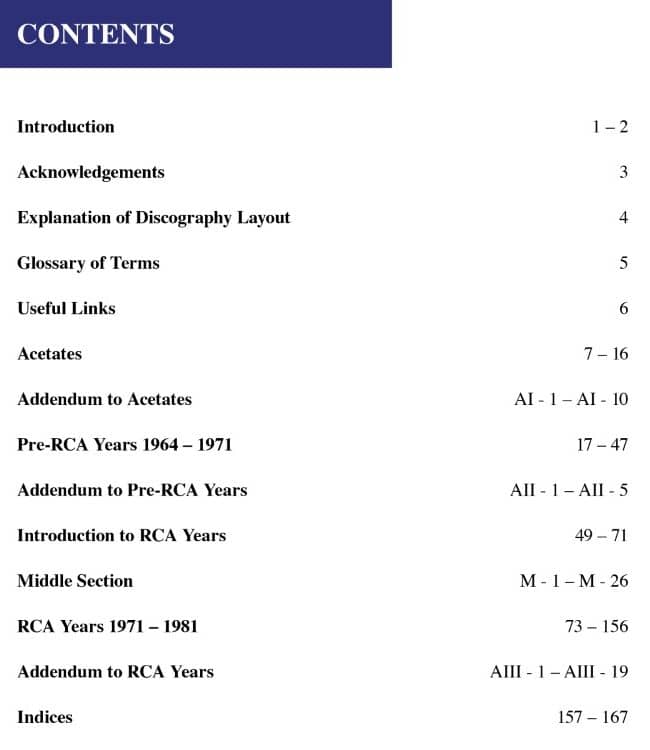 CONTENTS

Introduction 1 – 2

Acknowledgements 3

Explanation of Discography Layout 4

Glossary of Terms 5

Useful Links 6

Acetates 7 – 16

Addendum to Acetates AI - 1 – AI - 10

Pre-RCA Years 1964 – 1971 17 – 47

Addendum to Pre-RCA Years AII - 1 – AII - 5

Introduction to RCA Years 49 – 71

Middle Section M - 1 – M - 26

RCA Years 1971 – 1981 73 – 156

Addendum to RCA Years AIII - 1 – AIII - 19

Indices 157 – 167